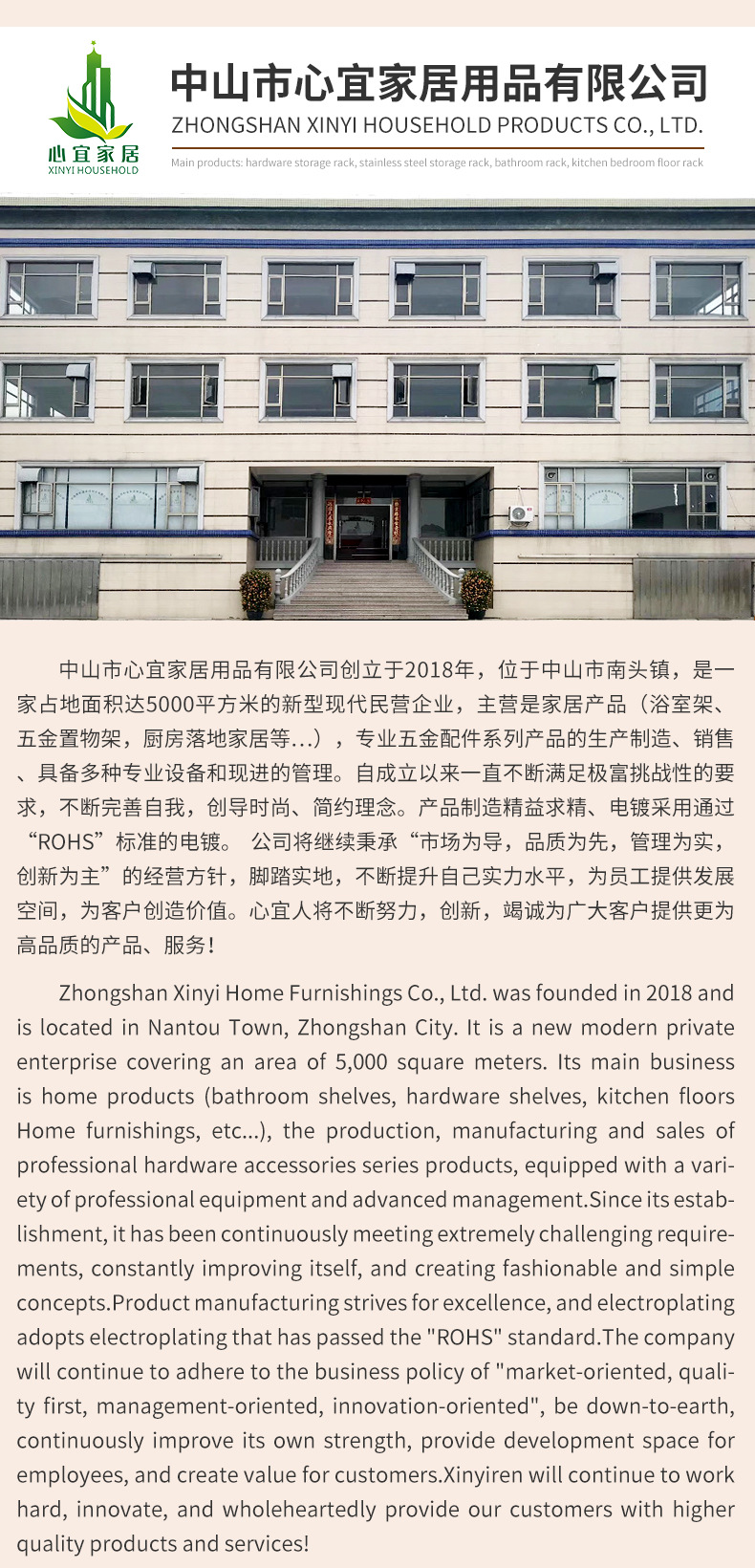 心宜家居
XINYI HOUSEHOLD

中山市心宜家居用品有限公司
ZHONGSHAN XINYI HOUSEHOLD PRODUCTS CO., LTD.
Main products: hardware storage rack, stainless steel storage rack, bathroom rack, kitchen bedroom floor rack

中山市心宜家居用品有限公司创立于2018年，位于中山市南头镇，是一家占地面积达5000平方米的新型现代民营企业，主营是家居产品（浴室架、五金置物架，厨房落地家居等...），专业五金配件系列产品的生产制造、销售、具备多种专业设备和现进的管理。自成立以来一直不断满足极富挑战性的要求，不断完善自我，创导时尚、简约理念。产品制造精益求精、电镀采用通过“ROHS”标准的电镀。 公司将继续秉承“市场为导，品质为先，管理为实，创新为主”的经营方针，脚踏实地，不断提升自己实力水平，为员工提供发展空间，为客户创造价值。心宜人将不断努力，创新，竭诚为广大客户提供更为高品质的产品、服务！

Zhongshan Xinyi Home Furnishings Co., Ltd. was founded in 2018 and is located in Nantou Town, Zhongshan City. It is a new modern private enterprise covering an area of 5,000 square meters. Its main business is home products (bathroom shelves, hardware shelves, kitchen floors Home furnishings, etc...), the production, manufacturing and sales of professional hardware accessories series products, equipped with a variety of professional equipment and advanced management.Since its establishment, it has been continuously meeting extremely challenging requirements, constantly improving itself, and creating fashionable and simple concepts.Product manufacturing strives for excellence, and electroplating adopts electroplating that has passed the "ROHS" standard.The company will continue to adhere to the business policy of "market-oriented, quality first, management-oriented, innovation-oriented", be down-to-earth, continuously improve its own strength, provide development space for employees, and create value for customers.Xinyiren will continue to work hard, innovate, and wholeheartedly provide our customers with higher quality products and services!